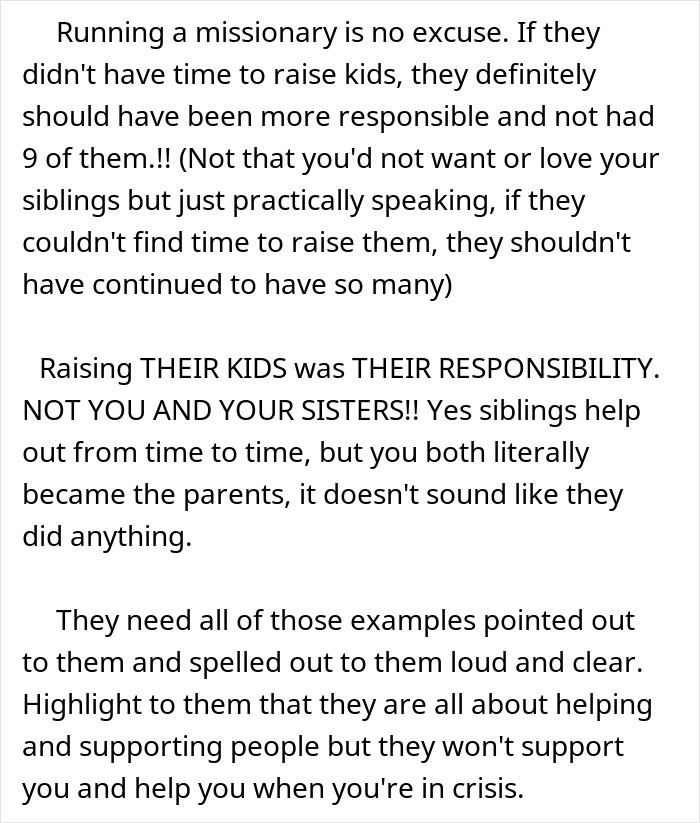 Running a missionary is no excuse. If they didn't have time to raise kids, they definitely should have been more responsible and not had 9 of them.!! (Not that you'd not want or love your siblings but just practically speaking, if they couldn't find time to raise them, they shouldn't have continued to have so many)

Raising THEIR KIDS was THEIR RESPONSIBILITY. NOT YOU AND YOUR SISTERS!! Yes siblings help out from time to time, but you both literally became the parents, it doesn't sound like they did anything.

They need all of those examples pointed out to them and spelled out to them loud and clear. Highlight to them that they are all about helping and supporting people but they won't support you and help you when you're in crisis.